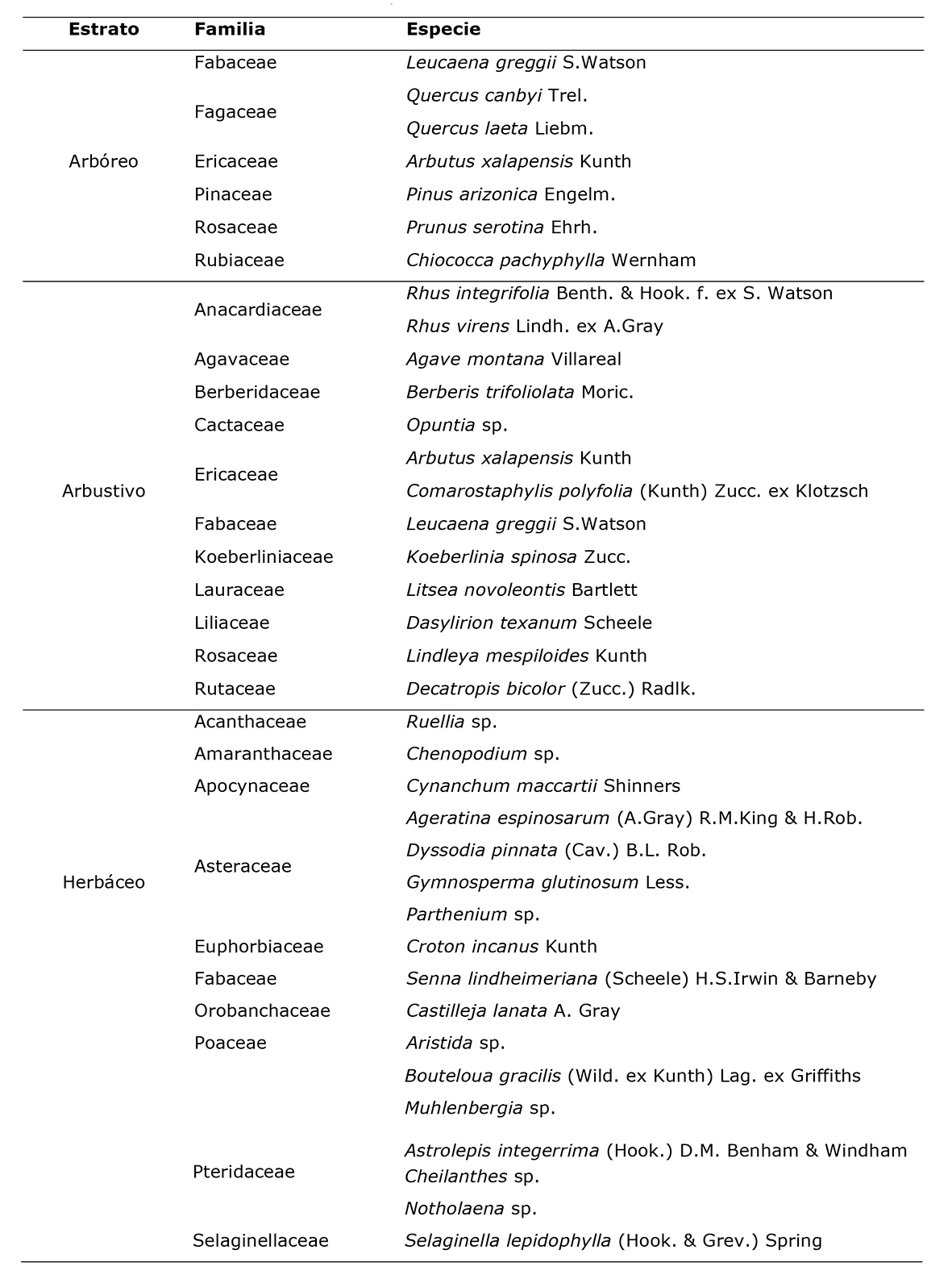 | Estrato | Familia | Especie |
|---|---|---|
| Arbóreo | Fabaceae | Leucaena greggii S.Watson |
| | Fagaceae | Quercus canbyi Trel. |
| | | Quercus laeta Liebm. |
| | Ericaceae | Arbutus xalapensis Kunth |
| | Pinaceae | Pinus arizonica Engelm. |
| | Rosaceae | Prunus serotina Ehrh. |
| | Rubiaceae | Chiococca pachyphylla Wernham |
| Arbustivo | Anacardiaceae | Rhus integrifolia Benth. & Hook. f. ex S. Watson |
| | | Rhus virens Lindh. ex A.Gray |
| | Agavaceae | Agave montana Villareal |
| | Berberidaceae | Berberis trifoliolata Moric. |
| | Cactaceae | Opuntia sp. |
| | Ericaceae | Arbutus xalapensis Kunth |
| | | Comarostaphylis polyfolia (Kunth) Zucc. ex Klotzsch |
| | Fabaceae | Leucaena greggii S.Watson |
| | Koeberliniaceae | Koeberlinia spinosa Zucc. |
| | Lauraceae | Litsea novoleontis Bartlett |
| | Liliaceae | Dasylirion texanum Scheele |
| | Rosaceae | Lindleya mespiloides Kunth |
| | Rutaceae | Decatropis bicolor (Zucc.) Radlk. |
| Herbáceo | Acanthaceae | Ruellia sp. |
| | Amaranthaceae | Chenopodium sp. |
| | Apocynaceae | Cynanchum maccartii Shinners |
| | Asteraceae | Ageratina espinosarum (A.Gray) R.M.King & H.Rob. |
| | | Dyssodia pinnata (Cav.) B.L. Rob. |
| | | Gymnosperma glutinosum Less. |
| | | Parthenium sp. |
| | Euphorbiaceae | Croton incanus Kunth |
| | Fabaceae | Senna lindheimeriana (Scheele) H.S.Irwin & Barneby |
| | Orobanchaceae | Castilleja lanata A. Gray |
| | Poaceae | Aristida sp. |
| | | Bouteloua gracilis (Wild. ex Kunth) Lag. ex Griffiths |
| | | Muhlenbergia sp. |
| | Pteridaceae | Astrolepis integerrima (Hook.) D.M. Benham & Windham |
| | | Cheilanthes sp. |
| | | Notholaena sp. |
| | Selaginellaceae | Selaginella lepidophylla (Hook. & Grev.) Spring |